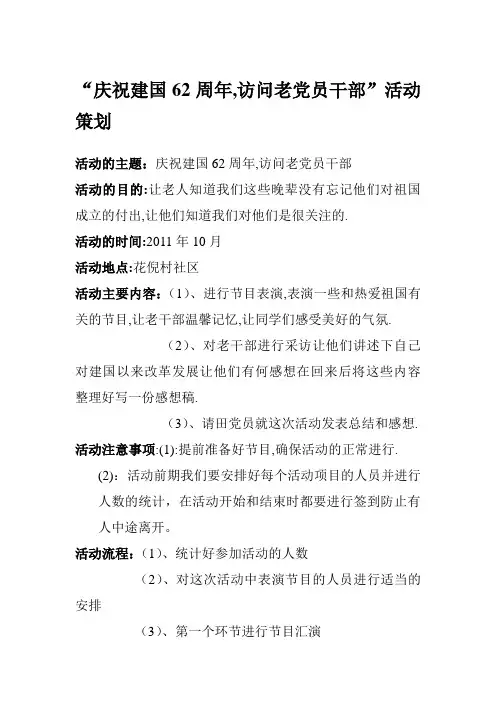 “庆祝建国 62 周年,访问老党员干部”活动策划

活动的主题：庆祝建国 62 周年,访问老党员干部

活动的目的:让老人知道我们这些晚辈没有忘记他们对祖国成立的付出,让他们知道我们对他们是很关注的.

活动的时间:2011 年 10 月

活动地点:花倪村社区

活动主要内容：(1)、进行节目表演,表演一些和热爱祖国有关的节目,让老干部温馨记忆,让同学们感受美好的气氛.

(2)、对老干部进行采访让他们讲述下自己对建国以来改革发展让他们有何感想在回来后将这些内容整理好写一份感想稿.

(3)、请田党员就这次活动发表总结和感想.

活动注意事项:(1):提前准备好节目,确保活动的正常进行.

(2)：活动前期我们要安排好每个活动项目的人员并进行人数的统计，在活动开始和结束时都要进行签到防止有人中途离开。

活动流程：(1)、统计好参加活动的人数

(2)、对这次活动中表演节目的人员进行适当的安排

(3)、第一个环节进行节目汇演